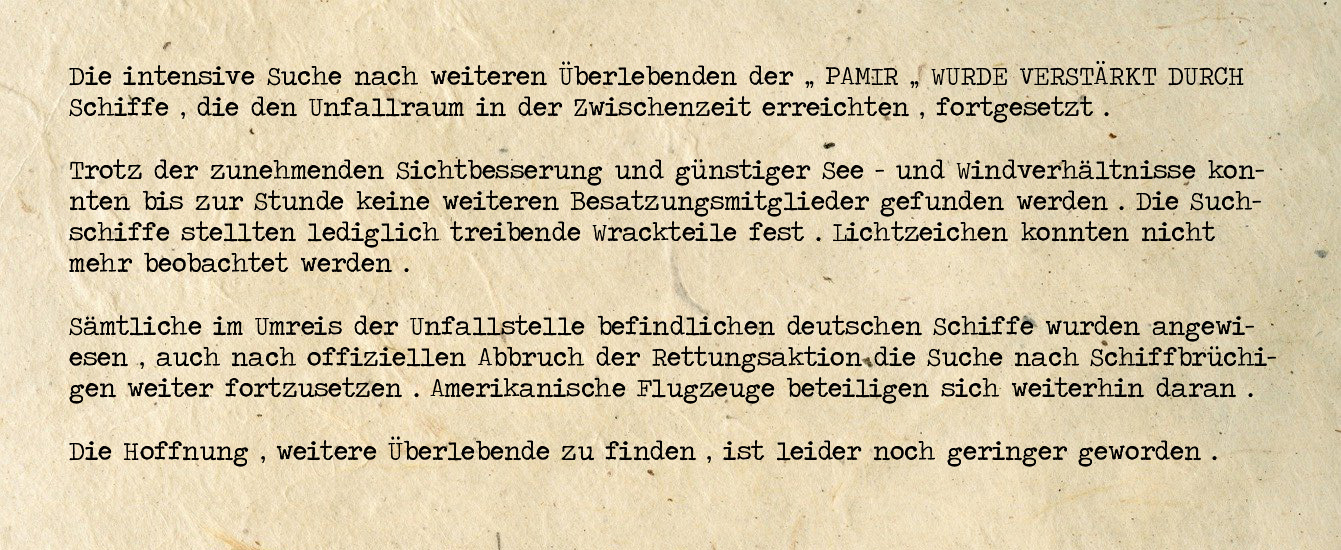 Die intensive Suche nach weiteren Überlebenden der „ PAMIR „ WURDE VERSTÄRKT DURCH Schiffe , die den Unfallraum in der Zwischenzeit erreichten , fortgesetzt .

Trotz der zunehmenden Sichtbesserung und günstiger See - und Windverhältnisse konnten bis zur Stunde keine weiteren Besatzungsmitglieder gefunden werden . Die Suchschiffe stellten lediglich treibende Wrackteile fest . Lichtzeichen konnten nicht mehr beobachtet werden .

Sämtliche im Umreis der Unfallstelle befindlichen deutschen Schiffe wurden angewiesen , auch nach offiziellen Abbruch der Rettungsaktion die Suche nach Schiffbrüchigen weiter fortzusetzen . Amerikanische Flugzeuge beteiligen sich weiterhin daran .

Die Hoffnung , weitere Überlebende zu finden , ist leider noch geringer geworden .